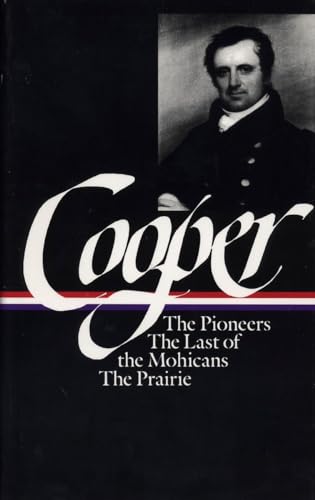 Cooper

The Pioneers
The Last of
the Mohicans
The Prairie